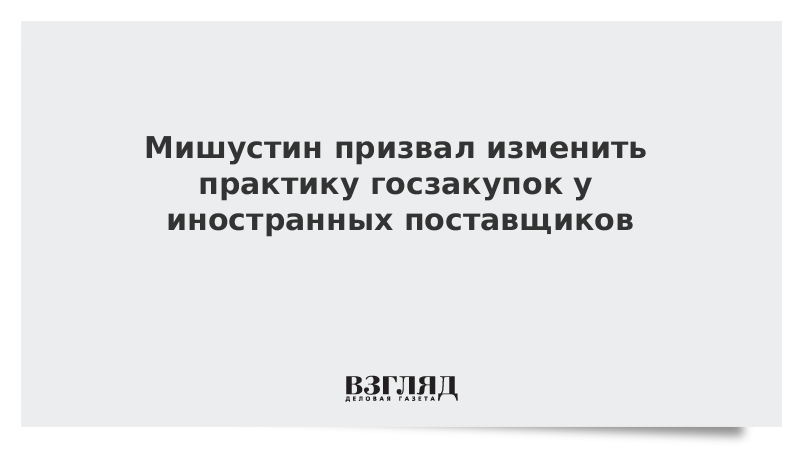 Мишустин призвал изменить практику госзакупок у иностранных поставщиков

ВЗГЛЯД
ДЕЛОВАЯ ГАЗЕТА